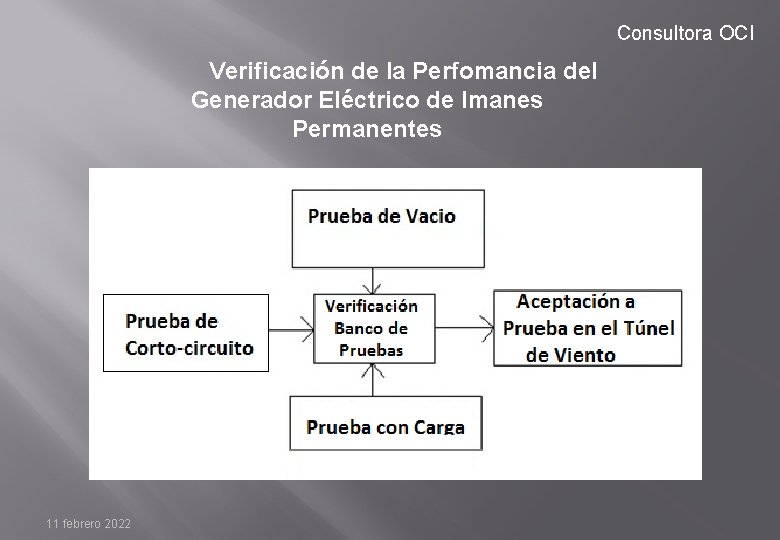 Consultora OCI

Verificación de la Perfomancia del Generador Eléctrico de Imanes Permanentes

Prueba de Vacio

Prueba de Corto-circuito

Verificación Banco de Pruebas

Aceptación a Prueba en el Túnel de Viento

Prueba con Carga

11 febrero 2022